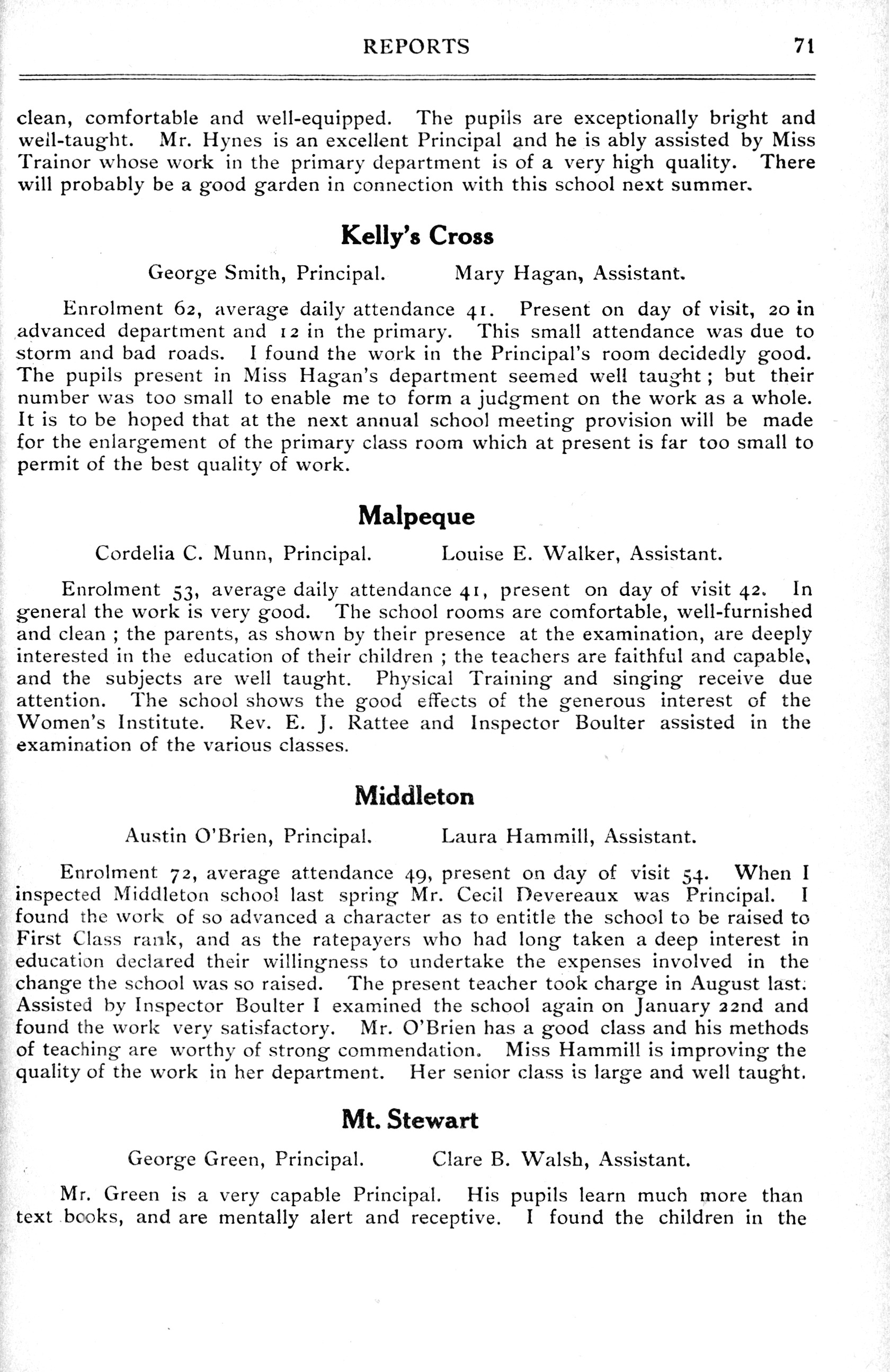 REPORTS 71

clean, comfortable and well-equipped. The pupils are exceptionally bright and well-taught. Mr. Hynes is an excellent Principal and he is ably assisted by Miss Trainor whose work in the primary department is of a very high quality. There will probably be a good garden in connection with this school next summer.

Kelly's Cross

George Smith, Principal. Mary Hagan, Assistant.

Enrolment 62, average daily attendance 41. Present on day of visit, 20 in advanced department and 12 in the primary. This small attendance was due to storm and bad roads. I found the work in the Principal's room decidedly good. The pupils present in Miss Hagan's department seemed well taught; but their number was too small to enable me to form a judgment on the work as a whole. It is to be hoped that at the next annual school meeting provision will be made for the enlargement of the primary class room which at present is far too small to permit of the best quality of work.

Malpeque

Cordelia C. Munn, Principal. Louise E. Walker, Assistant.

Enrolment 53, average daily attendance 41, present on day of visit 42. In general the work is very good. The school rooms are comfortable, well-furnished and clean ; the parents, as shown by their presence at the examination, are deeply interested in the education of their children ; the teachers are faithful and capable, and the subjects are well taught. Physical Training and singing receive due attention. The school shows the good effects of the generous interest of the Women's Institute. Rev. E. J. Rattee and Inspector Boulter assisted in the examination of the various classes.

Middleton

Austin O'Brien, Principal. Laura Hammill, Assistant.

Enrolment 72, average attendance 49, present on day of visit 54. When I inspected Middleton school last spring Mr. Cecil Devereaux was Principal. I found the work of so advanced a character as to entitle the school to be raised to First Class rank, and as the ratepayers who had long taken a deep interest in education declared their willingness to undertake the expenses involved in the change the school was so raised. The present teacher took charge in August last. Assisted by Inspector Boulter I examined the school again on January 22nd and found the work very satisfactory. Mr. O'Brien has a good class and his methods of teaching are worthy of strong commendation. Miss Hammill is improving the quality of the work in her department. Her senior class is large and well taught.

Mt. Stewart

George Green, Principal. Clare B. Walsh, Assistant.

Mr. Green is a very capable Principal. His pupils learn much more than text books, and are mentally alert and receptive. I found the children in the